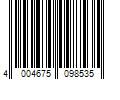 4 004675 098535